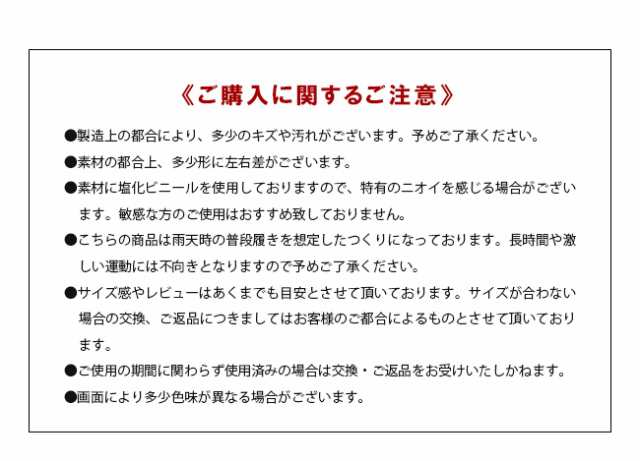 《ご購入に関するご注意》

●製造上の都合により、多少のキズや汚れがございます。予めご了承ください。

●素材の都合上、多少形に左右差がございます。

●素材に塩化ビニールを使用しておりますので、特有のニオイを感じる場合がございます。敏感な方のご使用はおすすめ致しておりません。

●こちらの商品は雨天時の普段履きを想定したつくりになっております。長時間や激しい運動には不向きとなりますので予めご了承ください。

●サイズ感やレビューはあくまでも目安とさせて頂いております。サイズが合わない場合の交換、ご返品につきましてはお客様のご都合によるものとさせて頂いております。

●ご使用の期間に関わらず使用済みの場合は交換・ご返品をお受けいたしかねます。

●画面により多少色味が異なる場合がございます。